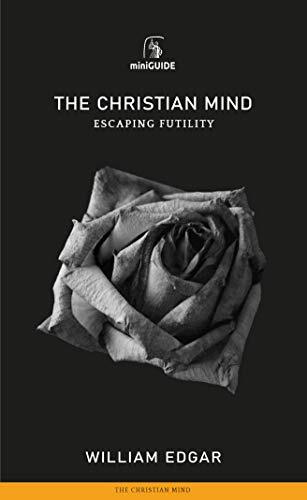 miniGUIDE

THE CHRISTIAN MIND
ESCAPING FUTILITY

WILLIAM EDGAR

THE CHRISTIAN MIND